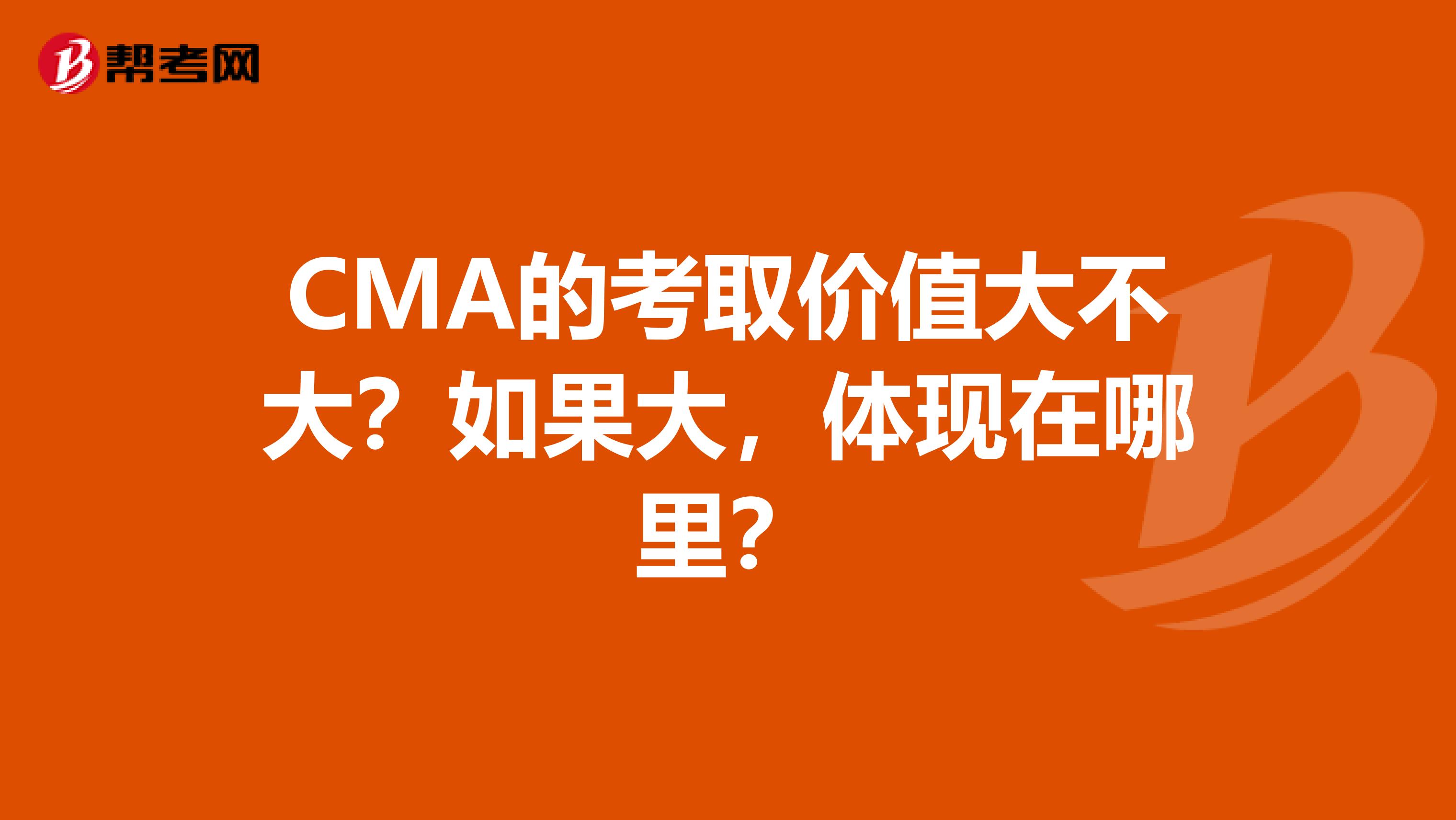 帮考网

CMA的考取价值大不大？如果大，体现在哪里？